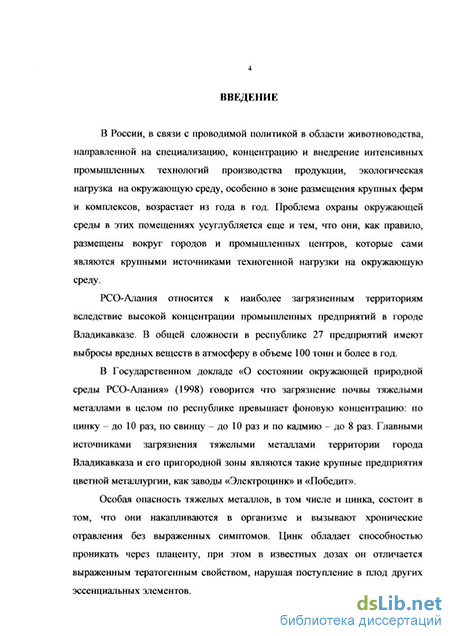 4

ВВЕДЕНИЕ

В России, в связи с проводимой политикой в области животноводства, направленной на специализацию, концентрацию и внедрение интенсивных промышленных технологий производства продукции, экологическая нагрузка на окружающую среду, особенно в зоне размещения крупных ферм и комплексов, возрастает из года в год. Проблема охраны окружающей среды в этих помещениях усугубляется еще и тем, что они, как правило, размещены вокруг городов и промышленных центров, которые сами являются крупными источниками техногенной нагрузки на окружающую среду.

РСО-Алания относится к наиболее загрязненным территориям вследствие высокой концентрации промышленных предприятий в городе Владикавказе. В общей сложности в республике 27 предприятий имеют выбросы вредных веществ в атмосферу в объеме 100 тонн и более в год.

В Государственном докладе «О состоянии окружающей природной среды РСО-Алания» (1998) говорится что загрязнение почвы тяжелыми металлами в целом по республике превышает фоновую концентрацию: по цинку – до 10 раз, по свинцу – до 10 раз и по кадмию – до 8 раз. Главными источниками загрязнения тяжелыми металлами территории города Владикавказа и его пригородной зоны являются такие крупные предприятия цветной металлургии, как заводы «Электроцинк» и «Победит».

Особая опасность тяжелых металлов, в том числе и цинка, состоит в том, что они накапливаются в организме и вызывают хронические отравления без выраженных симптомов. Цинк обладает способностью проникать через плаценту, при этом в известных дозах он отличается выраженным тератогенным свойством, нарушая поступление в плод других эссенциальных элементов.

dsLib.net
библиотека диссертаций